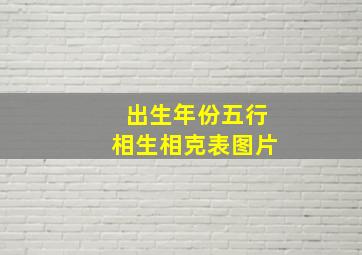 出生年份五行
相生相克表图片